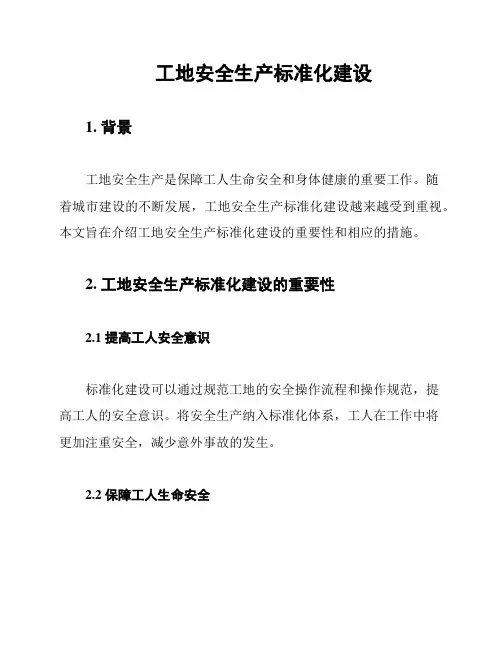 工地安全生产标准化建设

1. 背景

工地安全生产是保障工人生命安全和身体健康的重要工作。随着城市建设的不断发展，工地安全生产标准化建设越来越受到重视。本文旨在介绍工地安全生产标准化建设的重要性和相应的措施。

2. 工地安全生产标准化建设的重要性

2.1 提高工人安全意识

标准化建设可以通过规范工地的安全操作流程和操作规范，提高工人的安全意识。将安全生产纳入标准化体系，工人在工作中将更加注重安全，减少意外事故的发生。

2.2 保障工人生命安全